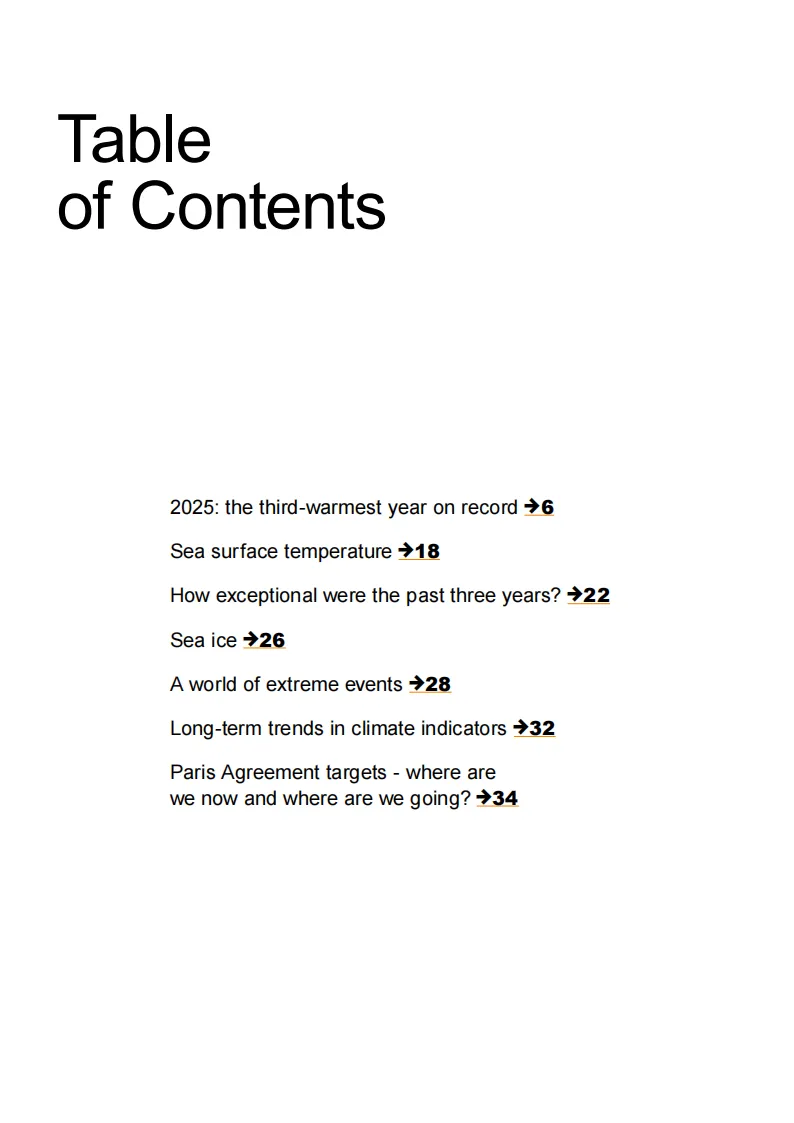 Table
of Contents

2025: the third-warmest year on record →6

Sea surface temperature →18

How exceptional were the past three years? →22

Sea ice →26

A world of extreme events →28

Long-term trends in climate indicators →32

Paris Agreement targets - where are we now and where are we going? →34